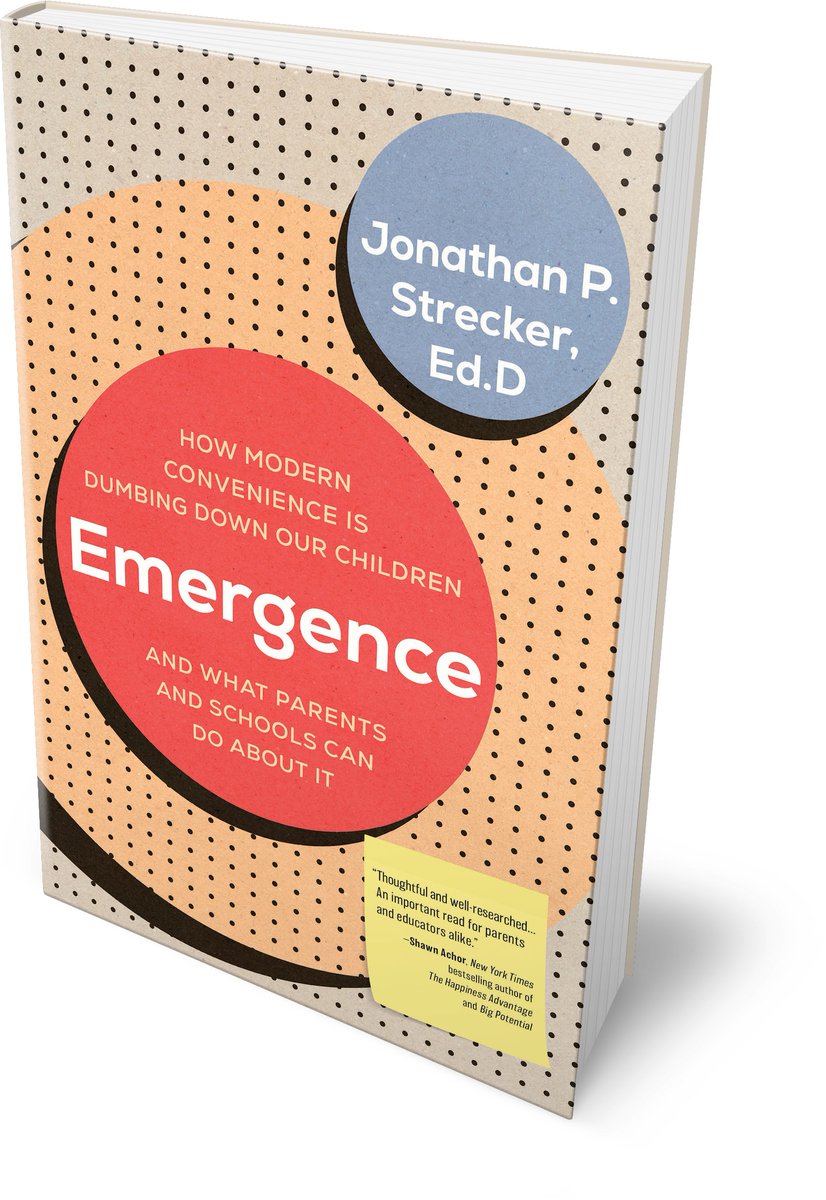 Jonathan P. Strecker, Ed.D

HOW MODERN CONVENIENCE IS DUMBING DOWN OUR CHILDREN

Emergence

AND WHAT PARENTS AND SCHOOLS CAN DO ABOUT IT

"Thoughtful and well-researched... An important read for parents and educators alike."
—Shawn Achor, New York Times bestselling author of The Happiness Advantage and Big Potential